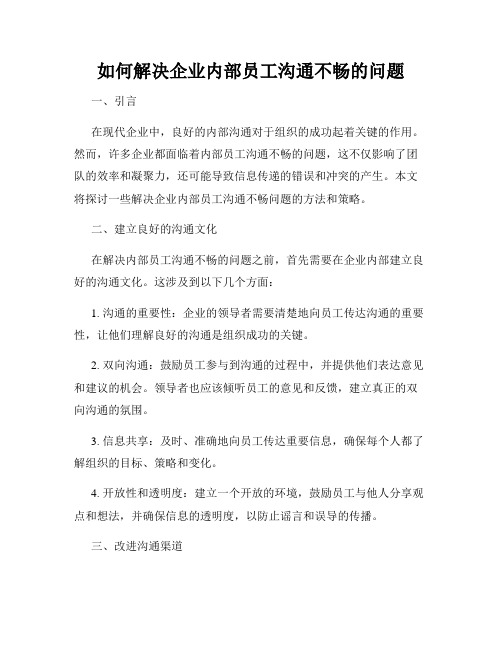 如何解决企业内部员工沟通不畅的问题

一、引言

在现代企业中，良好的内部沟通对于组织的成功起着关键的作用。然而，许多企业都面临着内部员工沟通不畅的问题，这不仅影响了团队的效率和凝聚力，还可能导致信息传递的错误和冲突的产生。本文将探讨一些解决企业内部员工沟通不畅问题的方法和策略。

二、建立良好的沟通文化

在解决内部员工沟通不畅的问题之前，首先需要在企业内部建立良好的沟通文化。这涉及到以下几个方面：

1. 沟通的重要性：企业的领导者需要清楚地向员工传达沟通的重要性，让他们理解良好的沟通是组织成功的关键。

2. 双向沟通：鼓励员工参与到沟通的过程中，并提供他们表达意见和建议的机会。领导者也应该倾听员工的意见和反馈，建立真正的双向沟通的氛围。

3. 信息共享：及时、准确地向员工传达重要信息，确保每个人都了解组织的目标、策略和变化。

4. 开放性和透明度：建立一个开放的环境，鼓励员工与他人分享观点和想法，并确保信息的透明度，以防止谣言和误导的传播。

三、改进沟通渠道